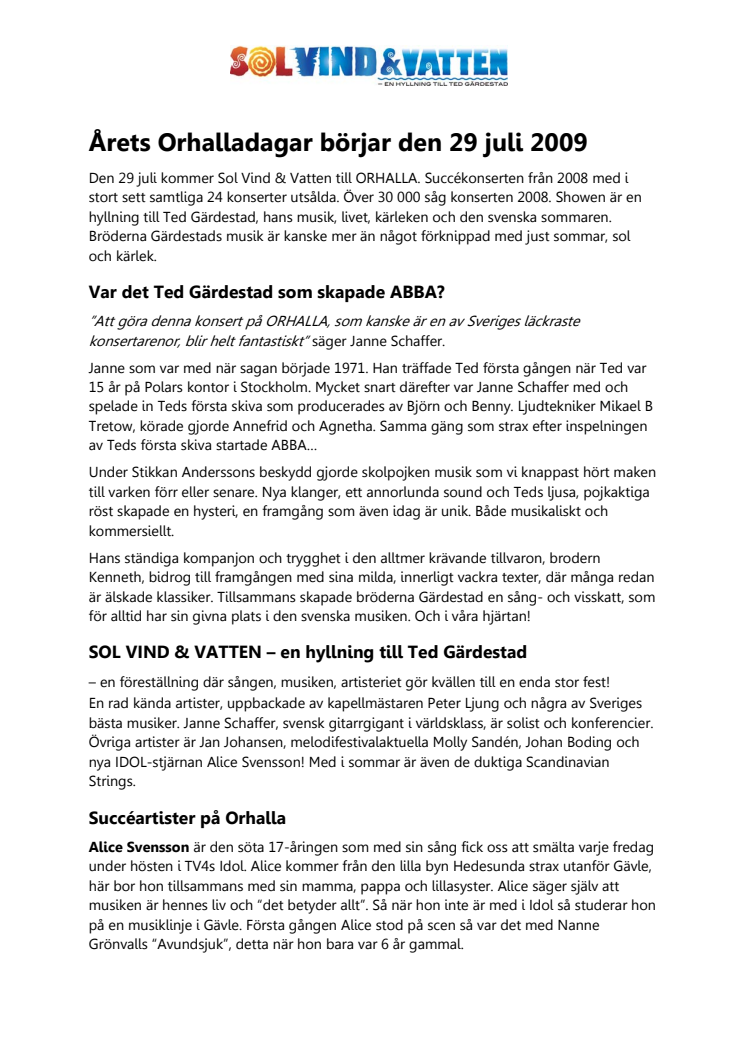 SOL VIND & VATTEN
– EN HYLLNING TILL TED GÄRDESTAD

Årets Orhalladagar börjar den 29 juli 2009

Den 29 juli kommer Sol Vind & Vatten till ORHALLA. Succékonserten från 2008 med i stort sett samtliga 24 konserter utsålda. Över 30 000 såg konserten 2008. Showen är en hyllning till Ted Gärdestad, hans musik, livet, kärleken och den svenska sommaren. Bröderna Gärdestads musik är kanske mer än något förknippad med just sommar, sol och kärlek.

Var det Ted Gärdestad som skapade ABBA?

"Att göra denna konsert på ORHALLA, som kanske är en av Sveriges läckraste konsertarenor, blir helt fantastiskt" säger Janne Schaffer.

Janne som var med när sagan började 1971. Han träffade Ted första gången när Ted var 15 år på Polars kontor i Stockholm. Mycket snart därefter var Janne Schaffer med och spelade in Teds första skiva som producerades av Björn och Benny. Ljudtekniker Mikael B Tretow, körade gjorde Annefrid och Agnetha. Samma gäng som strax efter inspelningen av Teds första skiva startade ABBA...

Under Stikkan Anderssons beskydd gjorde skolpojken musik som vi knappast hört maken till varken förr eller senare. Nya klanger, ett annorlunda sound och Teds ljusa, pojkaktiga röst skapade en hysteri, en framgång som även idag är unik. Både musikaliskt och kommersiellt.

Hans ständiga kompanjon och trygghet i den alltmer krävande tillvaron, brodern Kenneth, bidrog till framgången med sina milda, innerligt vackra texter, där många redan är älskade klassiker. Tillsammans skapade bröderna Gärdestad en sång- och visskatt, som för alltid har sin givna plats i den svenska musiken. Och i våra hjärtan!

SOL VIND & VATTEN – en hyllning till Ted Gärdestad

– en föreställning där sången, musiken, artisteriet gör kvällen till en enda stor fest!
En rad kända artister, uppbackade av kapellmästaren Peter Ljung och några av Sveriges bästa musiker. Janne Schaffer, svensk gitarrgigant i världsklass, är solist och konferencier. Övriga artister är Jan Johansen, melodifestivalaktuella Molly Sandén, Johan Boding och nya IDOL-stjärnan Alice Svensson! Med i sommar är även de duktiga Scandinavian Strings.

Succéartister på Orhalla

Alice Svensson är den söta 17-åringen som med sin sång fick oss att smälta varje fredag under hösten i TV4s Idol. Alice kommer från den lilla byn Hedesunda strax utanför Gävle, här bor hon tillsammans med sin mamma, pappa och lillasyster. Alice säger själv att musiken är hennes liv och "det betyder allt". Så när hon inte är med i Idol så studerar hon på en musiklinje i Gävle. Första gången Alice stod på scen så var det med Nanne Grönvalls "Avundsjuk", detta när hon bara var 6 år gammal.